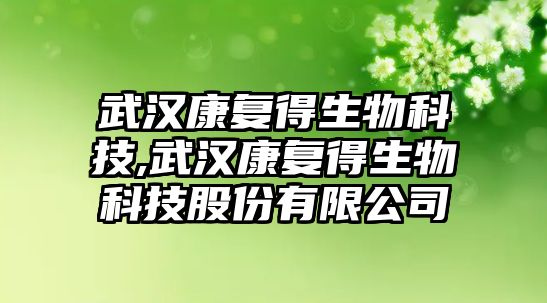 武汉康复得生物科技,武汉康复得生物科技股份有限公司